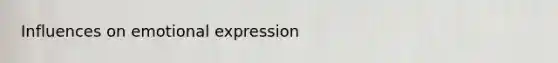 Influences on emotional expression